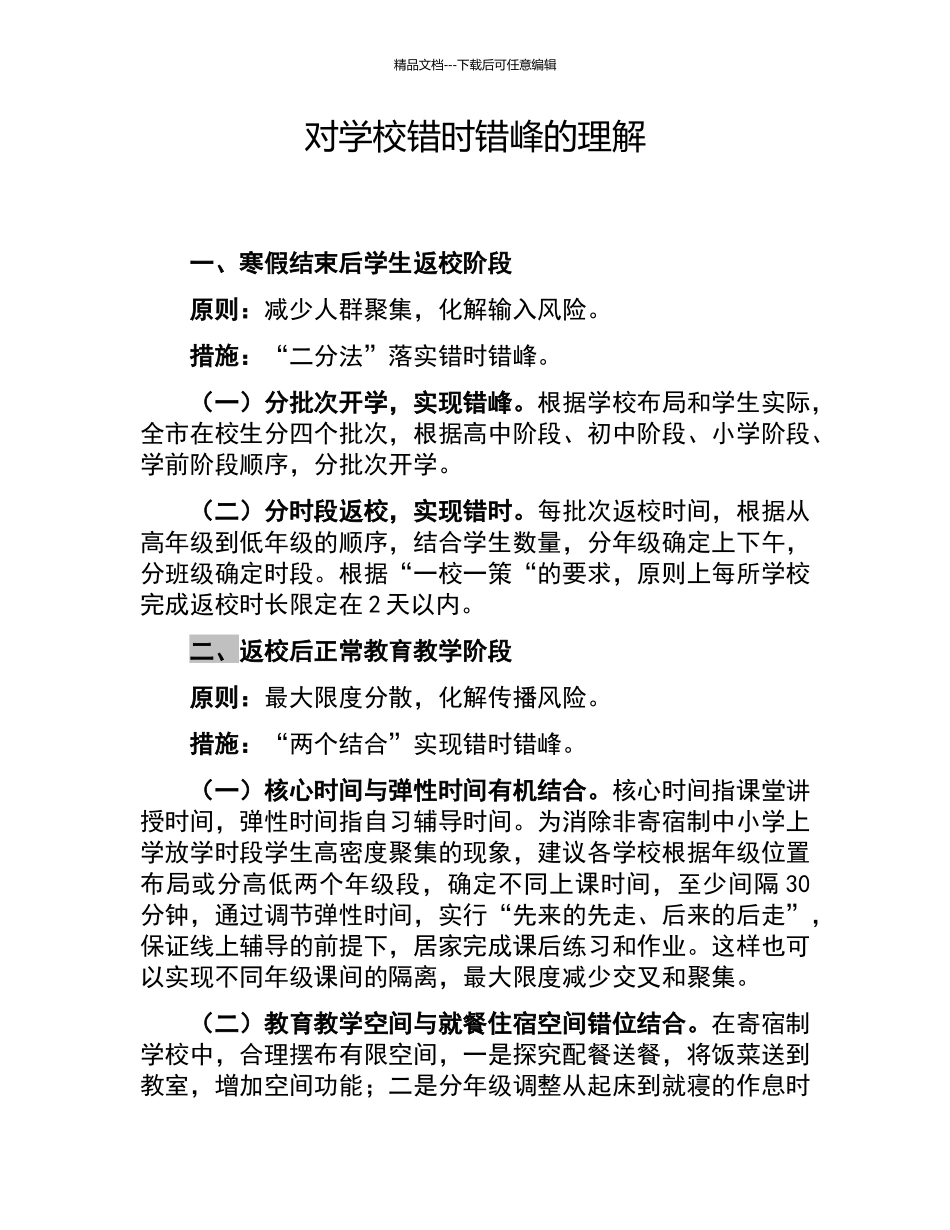 精品文档---下载后可任意编辑

对学校错时错峰的理解

一、寒假结束后学生返校阶段

原则：减少人群聚集，化解输入风险。

措施：“二分法”落实错时错峰。

（一）分批次开学，实现错峰。根据学校布局和学生实际，全市在校生分四个批次，根据高中阶段、初中阶段、小学阶段、学前阶段顺序，分批次开学。

（二）分时段返校，实现错时。每批次返校时间，根据从高年级到低年级的顺序，结合学生数量，分年级确定上下午，分班级确定时段。根据“一校一策“的要求，原则上每所学校完成返校时长限定在 2 天以内。

二、返校后正常教育教学阶段

原则：最大限度分散，化解传播风险。

措施：“两个结合”实现错时错峰。

（一）核心时间与弹性时间有机结合。核心时间指课堂讲授时间，弹性时间指自习辅导时间。为消除非寄宿制中小学上学放学时段学生高密度聚集的现象，建议各学校根据年级位置布局或分高低两个年级段，确定不同上课时间，至少间隔 30 分钟，通过调节弹性时间，实行“先来的先走、后来的后走”，保证线上辅导的前提下，居家完成课后练习和作业。这样也可以实现不同年级课间的隔离，最大限度减少交叉和聚集。

（二）教育教学空间与就餐住宿空间错位结合。在寄宿制学校中，合理摆布有限空间，一是探究配餐送餐，将饭菜送到教室，增加空间功能；二是分年级调整从起床到就寝的作息时